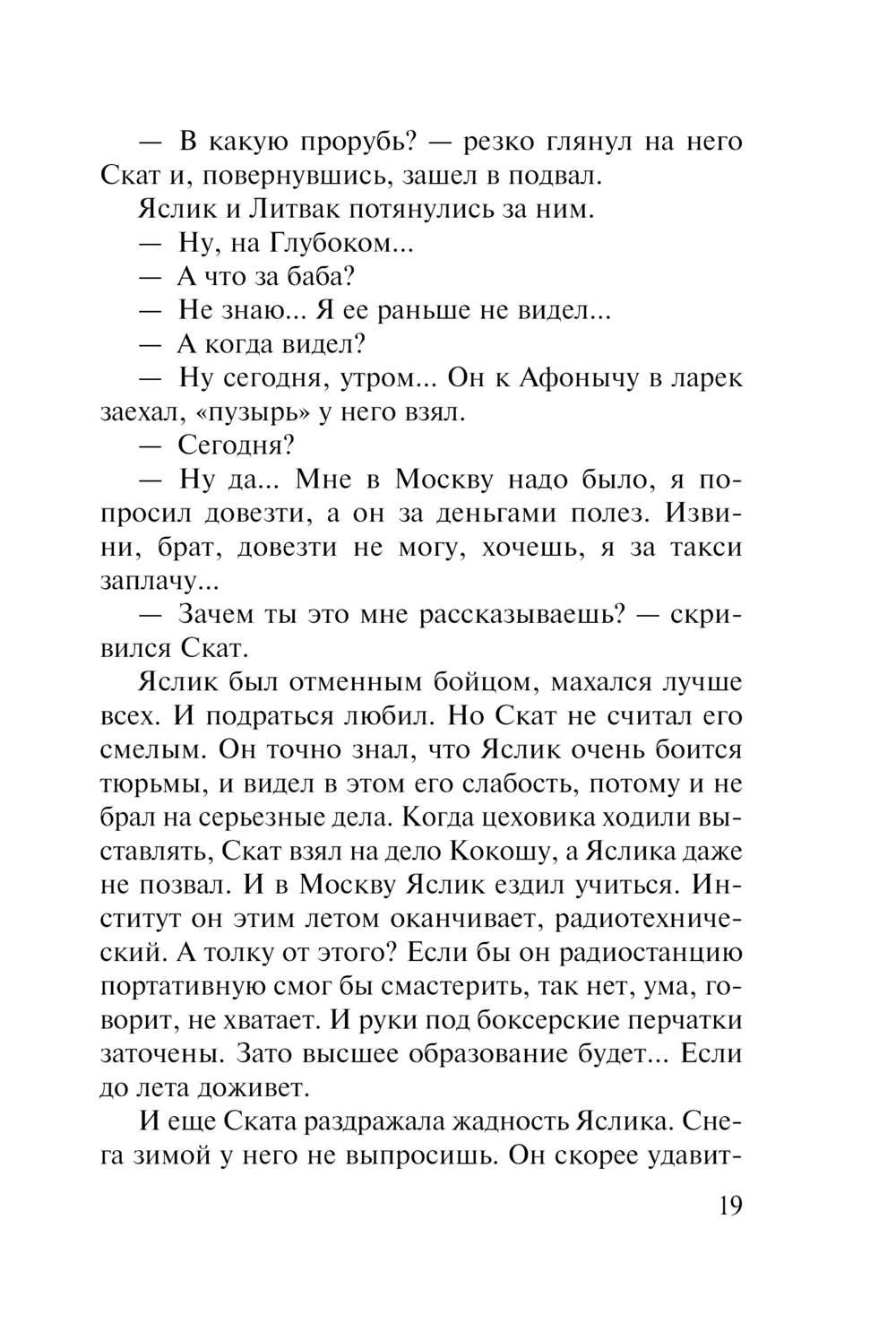 — В какую прорубь? — резко глянул на него Скат и, повернувшись, зашел в подвал.

Яслик и Литвак потянулись за ним.

— Ну, на Глубоком...

— А что за баба?

— Не знаю... Я ее раньше не видел...

— А когда видел?

— Ну сегодня, утром... Он к Афонычу в ларек заехал, «пузырь» у него взял.

— Сегодня?

— Ну да... Мне в Москву надо было, я попросил довезти, а он за деньгами полез. Извини, брат, довезти не могу, хочешь, я за такси заплачу...

— Зачем ты это мне рассказываешь? — скривился Скат.

Яслик был отменным бойцом, махался лучше всех. И подраться любил. Но Скат не считал его смелым. Он точно знал, что Яслик очень боится тюрьмы, и видел в этом его слабость, потому и не брал на серьезные дела. Когда цеховика ходили выставлять, Скат взял на дело Кокошу, а Яслика даже не позвал. И в Москву Яслик ездил учиться. Институт он этим летом оканчивает, радиотехнический. А толку от этого? Если бы он радиостанцию портативную смог бы смастерить, так нет, ума, говорит, не хватает. И руки под боксерские перчатки заточены. Зато высшее образование будет... Если до лета доживет.

И еще Ската раздражала жадность Яслика. Снега зимой у него не выпросишь. Он скорее удавит-

19